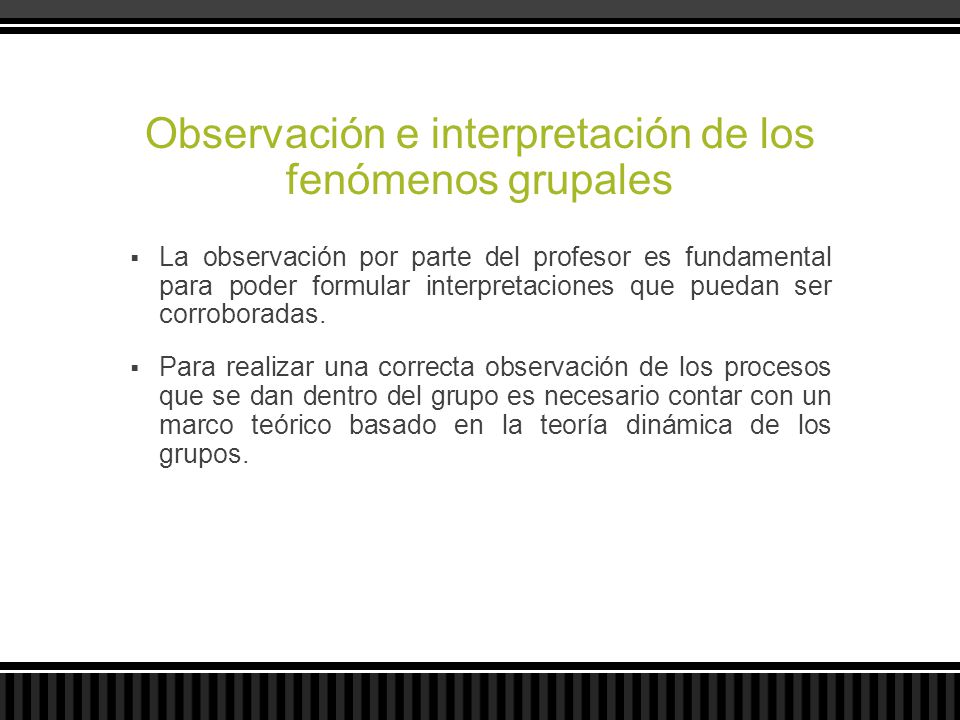 Observación e interpretación de los fenómenos grupales

▪ La observación por parte del profesor es fundamental para poder formular interpretaciones que puedan ser corroboradas.

▪ Para realizar una correcta observación de los procesos que se dan dentro del grupo es necesario contar con un marco teórico basado en la teoría dinámica de los grupos.